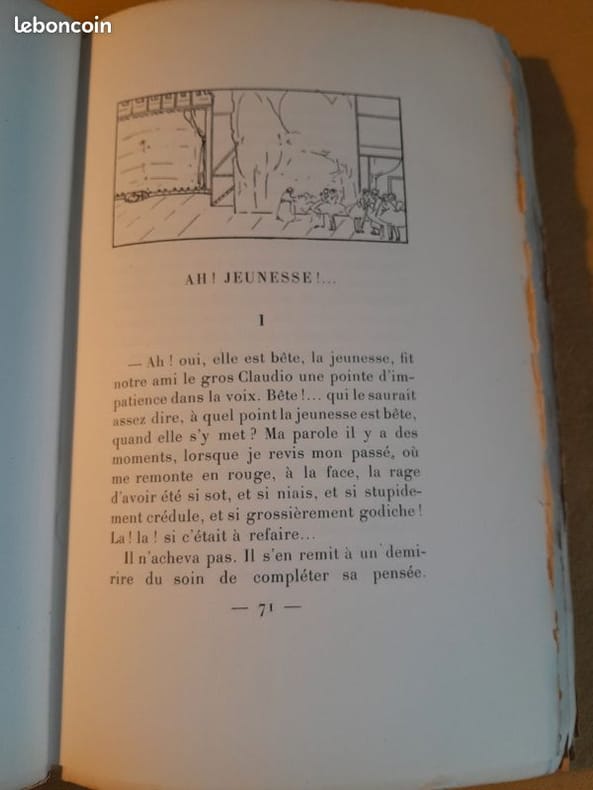 leboncoin

AH ! JEUNESSE !...

I

— Ah ! oui, elle est bête, la jeunesse, fit notre ami le gros Claudio une pointe d'impatience dans la voix. Bête !... qui le saurait assez dire, à quel point la jeunesse est bête, quand elle s'y met ? Ma parole il y a des moments, lorsque je revis mon passé, où me remonte en rouge, à la face, la rage d'avoir été si sot, et si niais, et si stupidement crédule, et si grossièrement godiche ! La ! la ! si c'était à refaire...

Il n'acheva pas. Il s'en remit à un demi-rire du soin de compléter sa pensée.

— 71 —